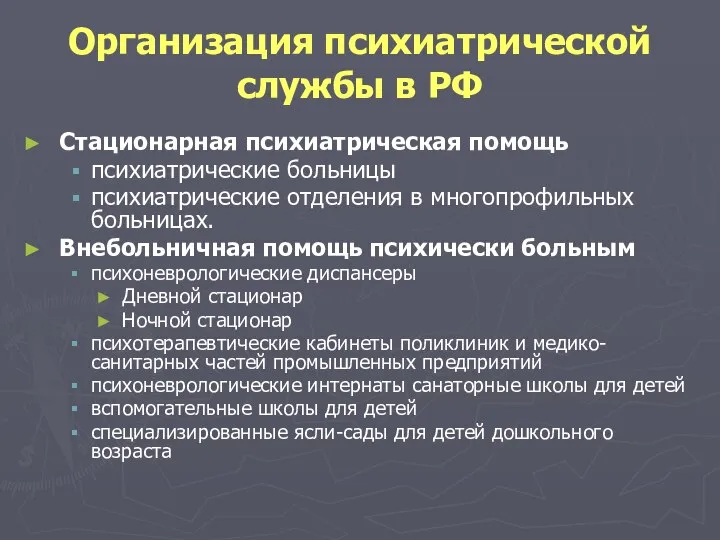 Организация психиатрической службы в РФ

► Стационарная психиатрическая помощь
▪ психиатрические больницы
▪ психиатрические отделения в многопрофильных больницах.

► Внебольничная помощь психически больным
▪ психоневрологические диспансеры
► Дневной стационар
► Ночной стационар
▪ психотерапевтические кабинеты поликлиник и медико-санитарных частей промышленных предприятий
▪ психоневрологические интернаты санаторные школы для детей
▪ вспомогательные школы для детей
▪ специализированные ясли-сады для детей дошкольного возраста